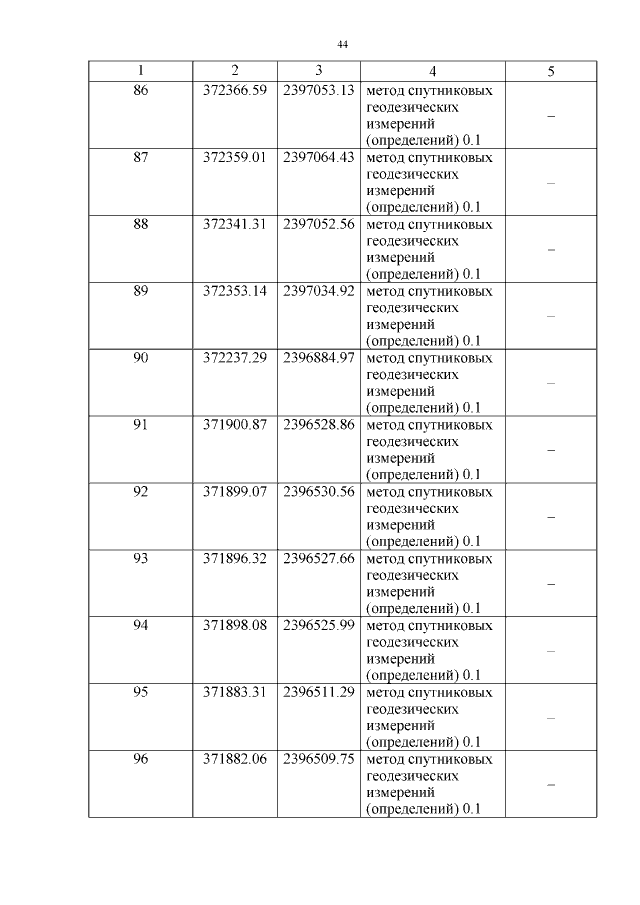 44

| 1 | 2 | 3 | 4 | 5 |
|---|---|---|---|---|
| 86 | 372366.59 | 2397053.13 | метод спутниковых геодезических измерений (определений) 0.1 | – |
| 87 | 372359.01 | 2397064.43 | метод спутниковых геодезических измерений (определений) 0.1 | – |
| 88 | 372341.31 | 2397052.56 | метод спутниковых геодезических измерений (определений) 0.1 | – |
| 89 | 372353.14 | 2397034.92 | метод спутниковых геодезических измерений (определений) 0.1 | – |
| 90 | 372237.29 | 2396884.97 | метод спутниковых геодезических измерений (определений) 0.1 | – |
| 91 | 371900.87 | 2396528.86 | метод спутниковых геодезических измерений (определений) 0.1 | – |
| 92 | 371899.07 | 2396530.56 | метод спутниковых геодезических измерений (определений) 0.1 | – |
| 93 | 371896.32 | 2396527.66 | метод спутниковых геодезических измерений (определений) 0.1 | – |
| 94 | 371898.08 | 2396525.99 | метод спутниковых геодезических измерений (определений) 0.1 | – |
| 95 | 371883.31 | 2396511.29 | метод спутниковых геодезических измерений (определений) 0.1 | – |
| 96 | 371882.06 | 2396509.75 | метод спутниковых геодезических измерений (определений) 0.1 | – |